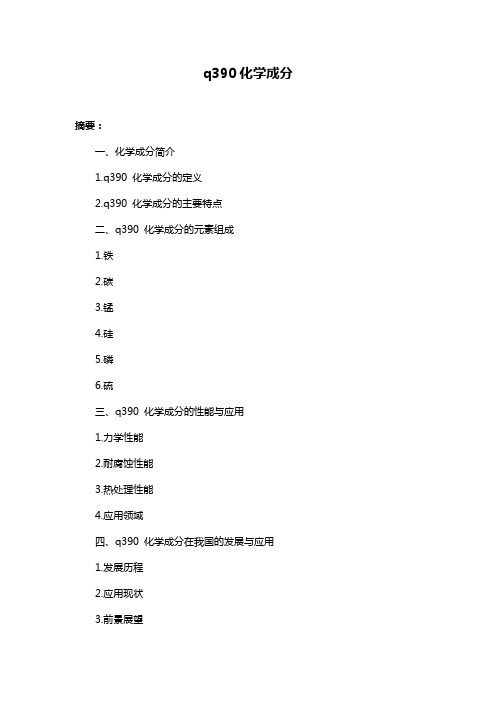 q390 化学成分

摘要：

一、化学成分简介

1.q390 化学成分的定义

2.q390 化学成分的主要特点

二、q390 化学成分的元素组成

1.铁

2.碳

3.锰

4.硅

5.磷

6.硫

三、q390 化学成分的性能与应用

1.力学性能

2.耐腐蚀性能

3.热处理性能

4.应用领域

四、q390 化学成分在我国的发展与应用

1.发展历程

2.应用现状

3.前景展望